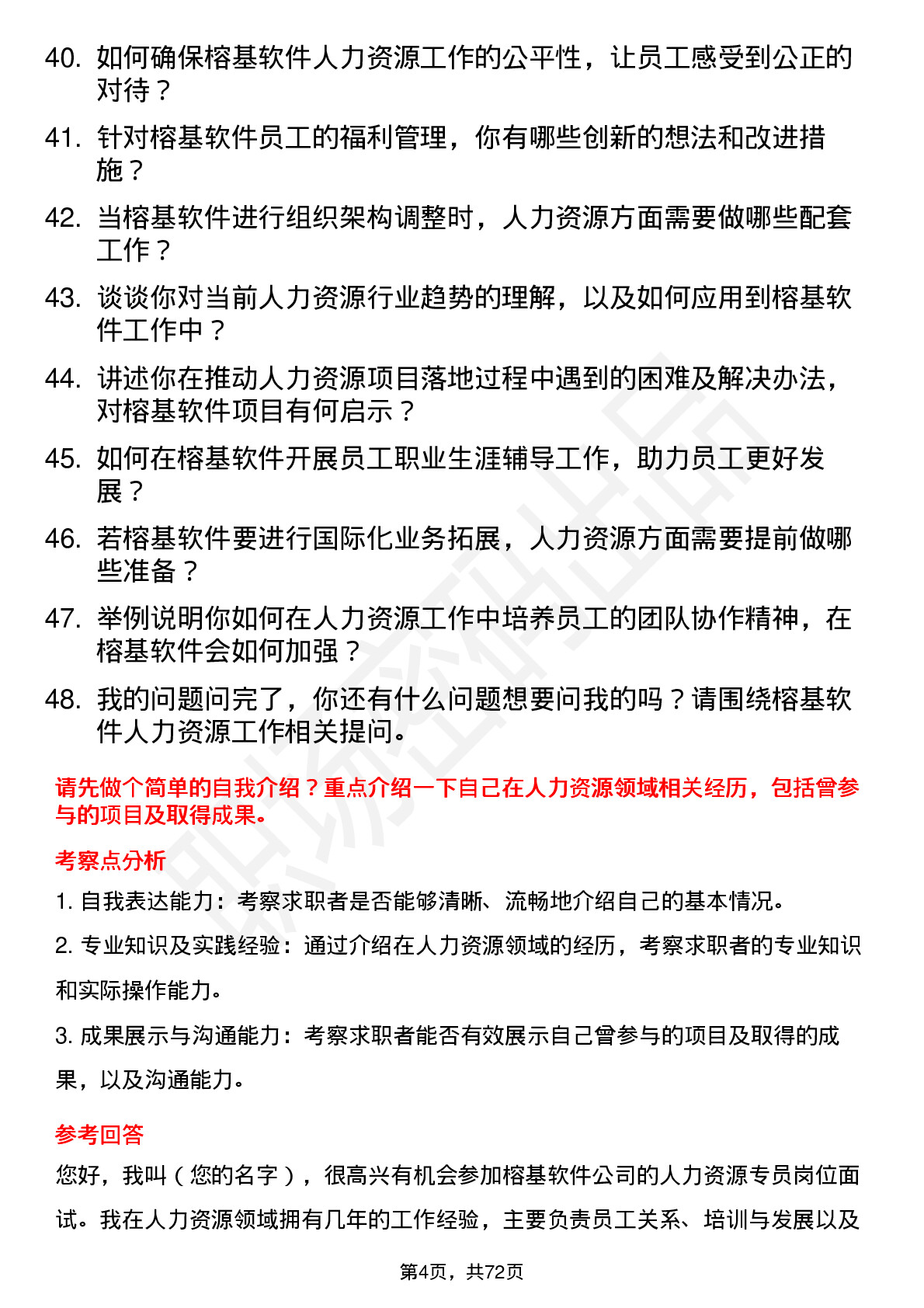 40. 如何确保榕基软件人力资源工作的公平性，让员工感受到公正的对待？

41. 针对榕基软件员工的福利管理，你有哪些创新的想法和改进措施？

42. 当榕基软件进行组织架构调整时，人力资源方面需要做哪些配套工作？

43. 谈谈你对当前人力资源行业趋势的理解，以及如何应用到榕基软件工作中？

44. 讲述你在推动人力资源项目落地过程中遇到的困难及解决办法，对榕基软件项目有何启示？

45. 如何在榕基软件开展员工职业生涯辅导工作，助力员工更好发展？

46. 若榕基软件要进行国际化业务拓展，人力资源方面需要提前做哪些准备？

47. 举例说明你如何在人力资源工作中培养员工的团队协作精神，在榕基软件会如何加强？

48. 我的问题问完了，你还有什么问题想要问我的吗？请围绕榕基软件人力资源工作相关提问。

请先做个简单的自我介绍？重点介绍一下自己在人力资源领域相关经历，包括曾参与的项目及取得成果。

考察点分析

1. 自我表达能力：考察求职者是否能够清晰、流畅地介绍自己的基本情况。

2. 专业知识及实践经验：通过介绍在人力资源领域的经历，考察求职者的专业知识和实际操作能力。

3. 成果展示与沟通能力：考察求职者能否有效展示自己曾参与的项目及取得的成果，以及沟通能力。

参考回答

您好，我叫（您的名字），很高兴有机会参加榕基软件公司的人力资源专员岗位面试。我在人力资源领域拥有几年的工作经验，主要负责员工关系、培训与发展以及

第4页，共72页